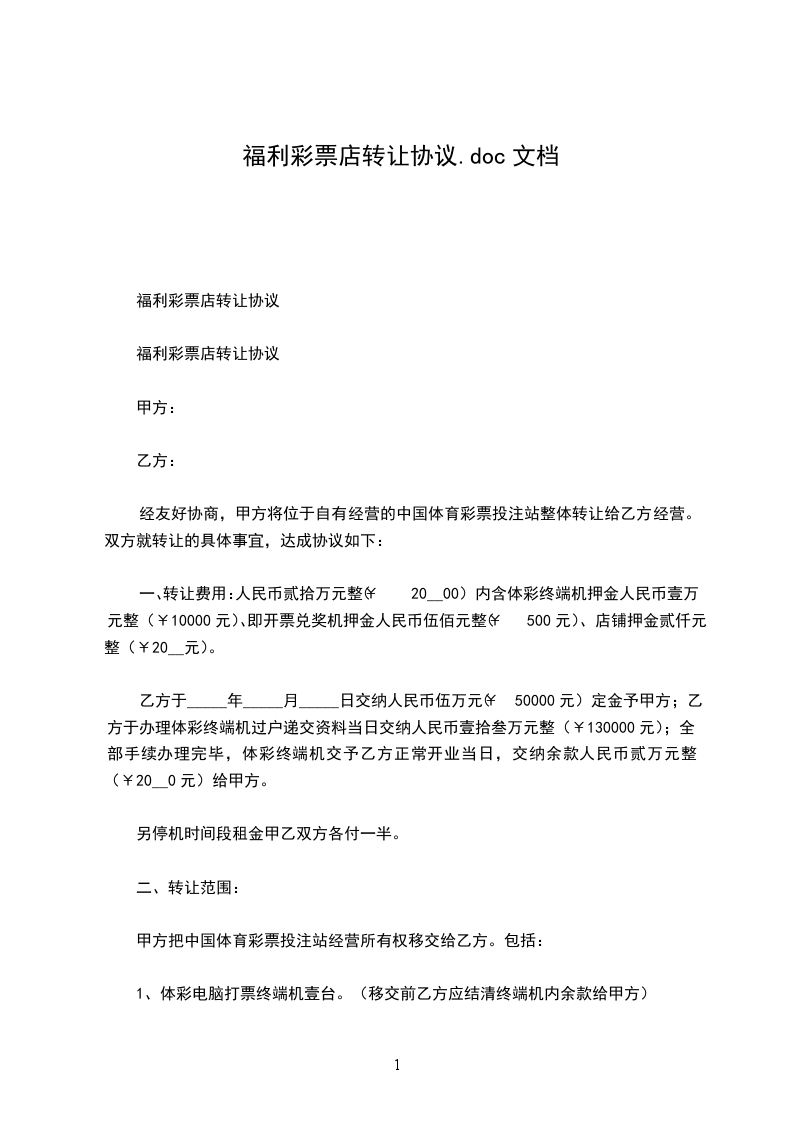 福利彩票店转让协议.doc 文档

福利彩票店转让协议

福利彩票店转让协议

甲方：

乙方：

经友好协商，甲方将位于自有经营的中国体育彩票投注站整体转让给乙方经营。双方就转让的具体事宜，达成协议如下：

一、转让费用:人民币贰拾万元整(￥ 20__00）内含体彩终端机押金人民币壹万元整（￥10000 元)、即开票兑奖机押金人民币伍佰元整(￥ 500 元)、店铺押金贰仟元整（￥20__元)。

乙方于_____年_____月_____日交纳人民币伍万元(￥ 50000 元）定金予甲方；乙方于办理体彩终端机过户递交资料当日交纳人民币壹拾叁万元整（￥130000 元)；全部手续办理完毕，体彩终端机交予乙方正常开业当日，交纳余款人民币贰万元整（￥20__0 元）给甲方。

另停机时间段租金甲乙双方各付一半。

二、转让范围:

甲方把中国体育彩票投注站经营所有权移交给乙方。包括:

1、体彩电脑打票终端机壹台。（移交前乙方应结清终端机内余款给甲方）

1